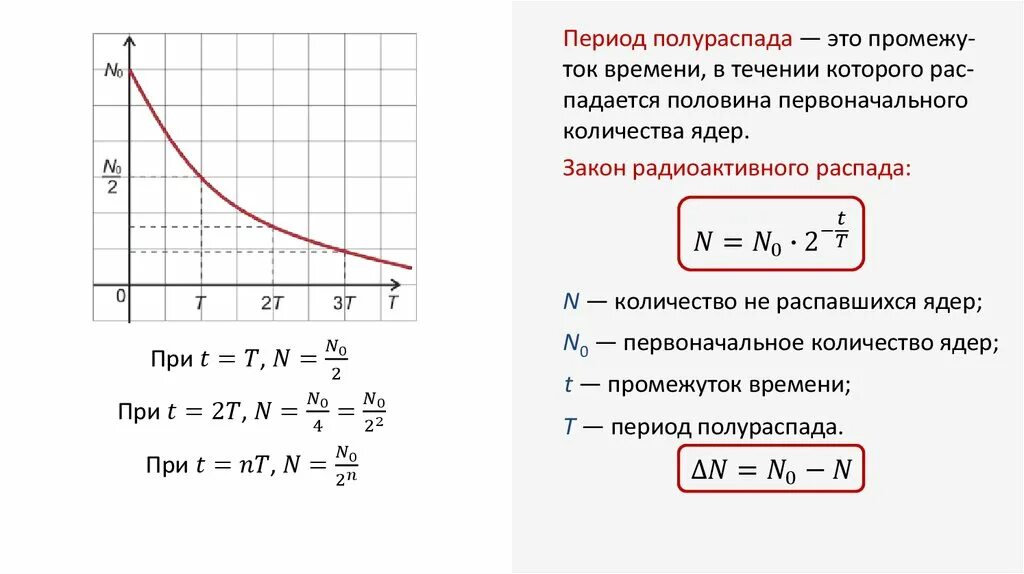 $N_0$

$\frac{N_0}{2}$

0

T

2T

3T

T

При $t = T$, $N = \frac{N_0}{2}$

При $t = 2T$, $N = \frac{N_0}{4} = \frac{N_0}{2^2}$

При $t = nT$, $N = \frac{N_0}{2^n}$

Период полураспада — это промежуток времени, в течении которого распадается половина первоначального количества ядер.

Закон радиоактивного распада:

$N = N_0 \cdot 2^{-\frac{t}{T}}$

N — количество не распавшихся ядер;

$N_0$ — первоначальное количество ядер;

t — промежуток времени;

T — период полураспада.

$\Delta N = N_0 - N$